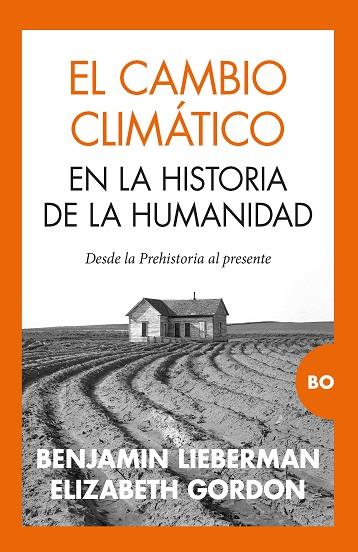 EL CAMBIO CLIMÁTICO
EN LA HISTORIA DE LA HUMANIDAD

Desde la Prehistoria al presente

BO

BENJAMIN LIEBERMAN
ELIZABETH GORDON